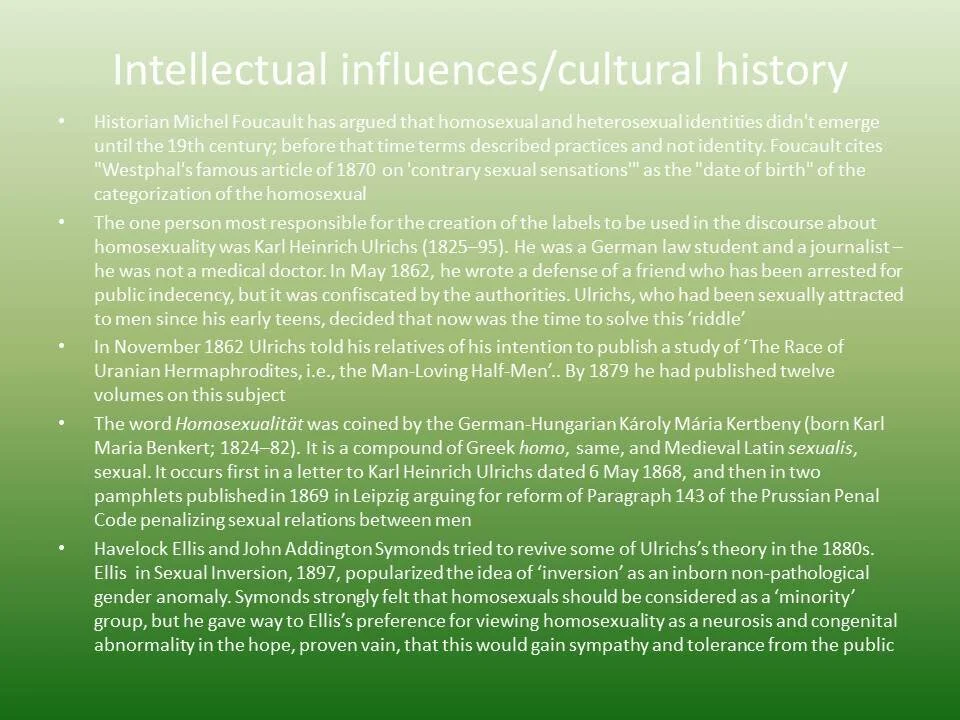 Intellectual influences/cultural history

• Historian Michel Foucault has argued that homosexual and heterosexual identities didn't emerge until the 19th century; before that time terms described practices and not identity. Foucault cites "Westphal's famous article of 1870 on 'contrary sexual sensations'" as the "date of birth" of the categorization of the homosexual

• The one person most responsible for the creation of the labels to be used in the discourse about homosexuality was Karl Heinrich Ulrichs (1825–95). He was a German law student and a journalist – he was not a medical doctor. In May 1862, he wrote a defense of a friend who has been arrested for public indecency, but it was confiscated by the authorities. Ulrichs, who had been sexually attracted to men since his early teens, decided that now was the time to solve this 'riddle'

• In November 1862 Ulrichs told his relatives of his intention to publish a study of 'The Race of Uranian Hermaphrodites, i.e., the Man-Loving Half-Men'.. By 1879 he had published twelve volumes on this subject

• The word Homosexualität was coined by the German-Hungarian Károly Mária Kertbeny (born Karl Maria Benkert; 1824–82). It is a compound of Greek homo, same, and Medieval Latin sexualis, sexual. It occurs first in a letter to Karl Heinrich Ulrichs dated 6 May 1868, and then in two pamphlets published in 1869 in Leipzig arguing for reform of Paragraph 143 of the Prussian Penal Code penalizing sexual relations between men

• Havelock Ellis and John Addington Symonds tried to revive some of Ulrichs's theory in the 1880s. Ellis in Sexual Inversion, 1897, popularized the idea of 'inversion' as an inborn non-pathological gender anomaly. Symonds strongly felt that homosexuals should be considered as a 'minority' group, but he gave way to Ellis's preference for viewing homosexuality as a neurosis and congenital abnormality in the hope, proven vain, that this would gain sympathy and tolerance from the public